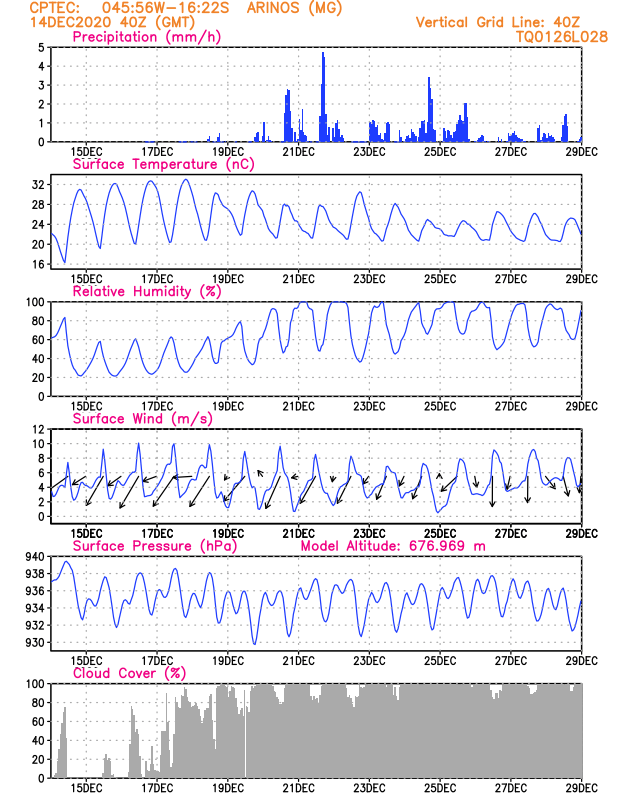 CPTEC: 045:56W-16:22S ARINOS (MG)
14DEC2020 40Z (GMT)
Vertical Grid Line: 40Z
TQ0126L028

Precipitation (mm/h)
5
4
3
2
1
0
15DEC 17DEC 19DEC 21DEC 23DEC 25DEC 27DEC 29DEC

Surface Temperature (nC)
32
28
24
20
16
15DEC 17DEC 19DEC 21DEC 23DEC 25DEC 27DEC 29DEC

Relative Humidity (%)
100
80
60
40
20
0
15DEC 17DEC 19DEC 21DEC 23DEC 25DEC 27DEC 29DEC

Surface Wind (m/s)
12
10
8
6
4
2
0
15DEC 17DEC 19DEC 21DEC 23DEC 25DEC 27DEC 29DEC

Surface Pressure (hPa)
Model Altitude: 676.969 m
940
938
936
934
932
930
15DEC 17DEC 19DEC 21DEC 23DEC 25DEC 27DEC 29DEC

Cloud Cover (%)
100
80
60
40
20
0
15DEC 17DEC 19DEC 21DEC 23DEC 25DEC 27DEC 29DEC